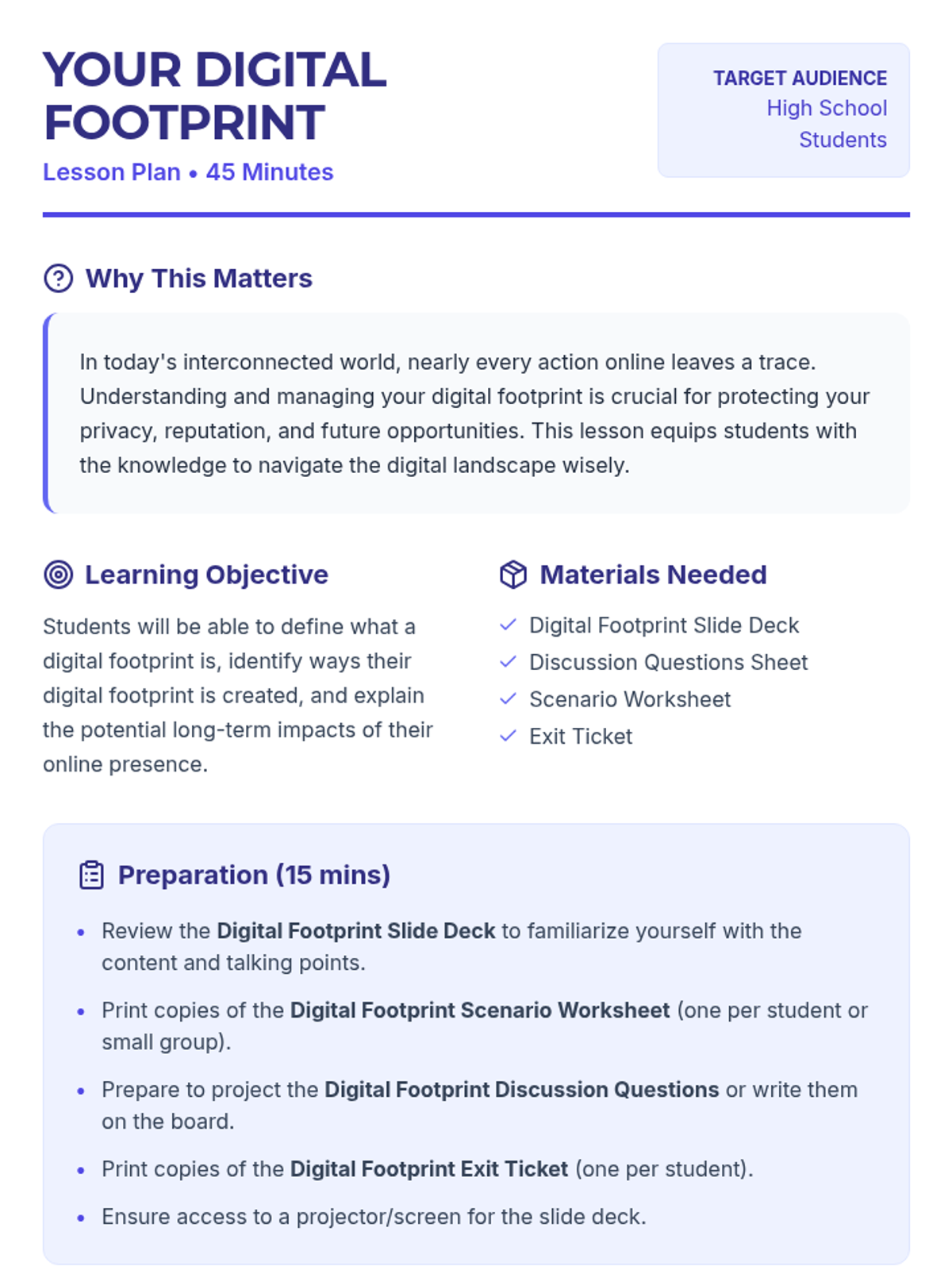 YOUR DIGITAL FOOTPRINT

Lesson Plan • 45 Minutes

TARGET AUDIENCE
High School Students

Why This Matters

In today's interconnected world, nearly every action online leaves a trace. Understanding and managing your digital footprint is crucial for protecting your privacy, reputation, and future opportunities. This lesson equips students with the knowledge to navigate the digital landscape wisely.

Learning Objective

Students will be able to define what a digital footprint is, identify ways their digital footprint is created, and explain the potential long-term impacts of their online presence.

Materials Needed

✓ Digital Footprint Slide Deck
✓ Discussion Questions Sheet
✓ Scenario Worksheet
✓ Exit Ticket

Preparation (15 mins)

• Review the Digital Footprint Slide Deck to familiarize yourself with the content and talking points.
• Print copies of the Digital Footprint Scenario Worksheet (one per student or small group).
• Prepare to project the Digital Footprint Discussion Questions or write them on the board.
• Print copies of the Digital Footprint Exit Ticket (one per student).
• Ensure access to a projector/screen for the slide deck.